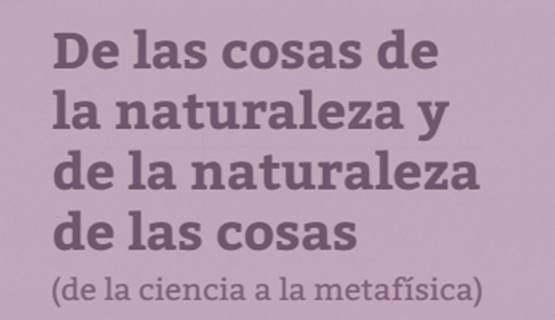 De las cosas de la naturaleza y de la naturaleza de las cosas

(de la ciencia a la metafísica)